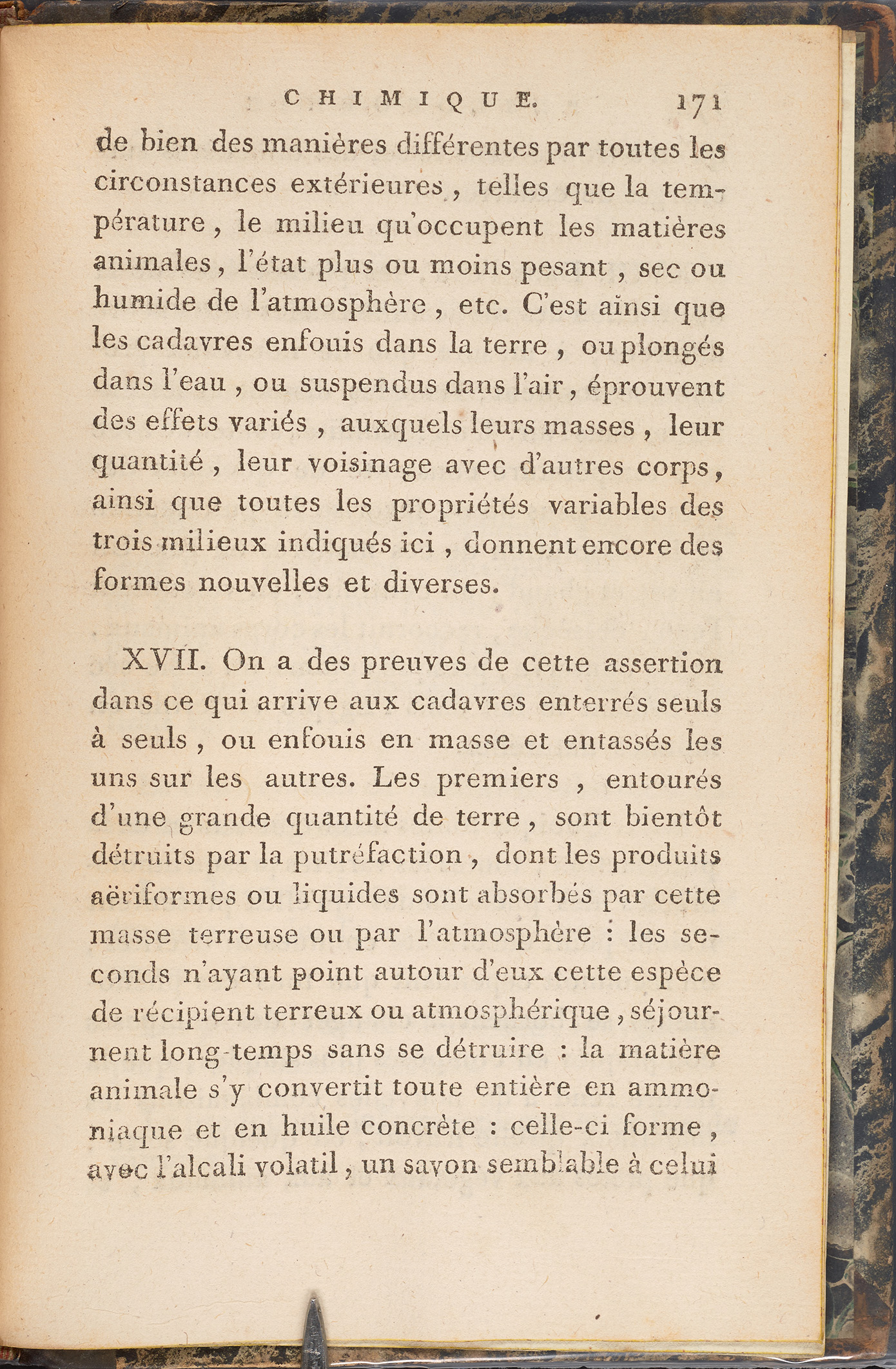 CHIMIQUE. 171

de bien des manières différentes par toutes les circonstances extérieures, telles que la température, le milieu qu'occupent les matières animales, l'état plus ou moins pesant, sec ou humide de l'atmosphère, etc. C'est ainsi que les cadavres enfouis dans la terre, ou plongés dans l'eau, ou suspendus dans l'air, éprouvent des effets variés, auxquels leurs masses, leur quantité, leur voisinage avec d'autres corps, ainsi que toutes les propriétés variables des trois milieux indiqués ici, donnent encore des formes nouvelles et diverses.

XVII. On a des preuves de cette assertion dans ce qui arrive aux cadavres enterrés seuls à seuls, ou enfouis en masse et entassés les uns sur les autres. Les premiers, entourés d'une grande quantité de terre, sont bientôt détruits par la putréfaction, dont les produits aëriformes ou liquides sont absorbés par cette masse terreuse ou par l'atmosphère : les seconds n'ayant point autour d'eux cette espèce de récipient terreux ou atmosphérique, séjournent long-temps sans se détruire : la matière animale s'y convertit toute entière en ammoniaque et en huile concrète : celle-ci forme, avec l'alcali volatil, un savon semblable à celui